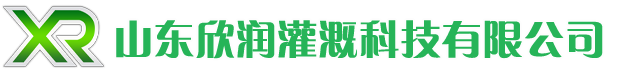 XR 山东欣润灌溉科技有限公司